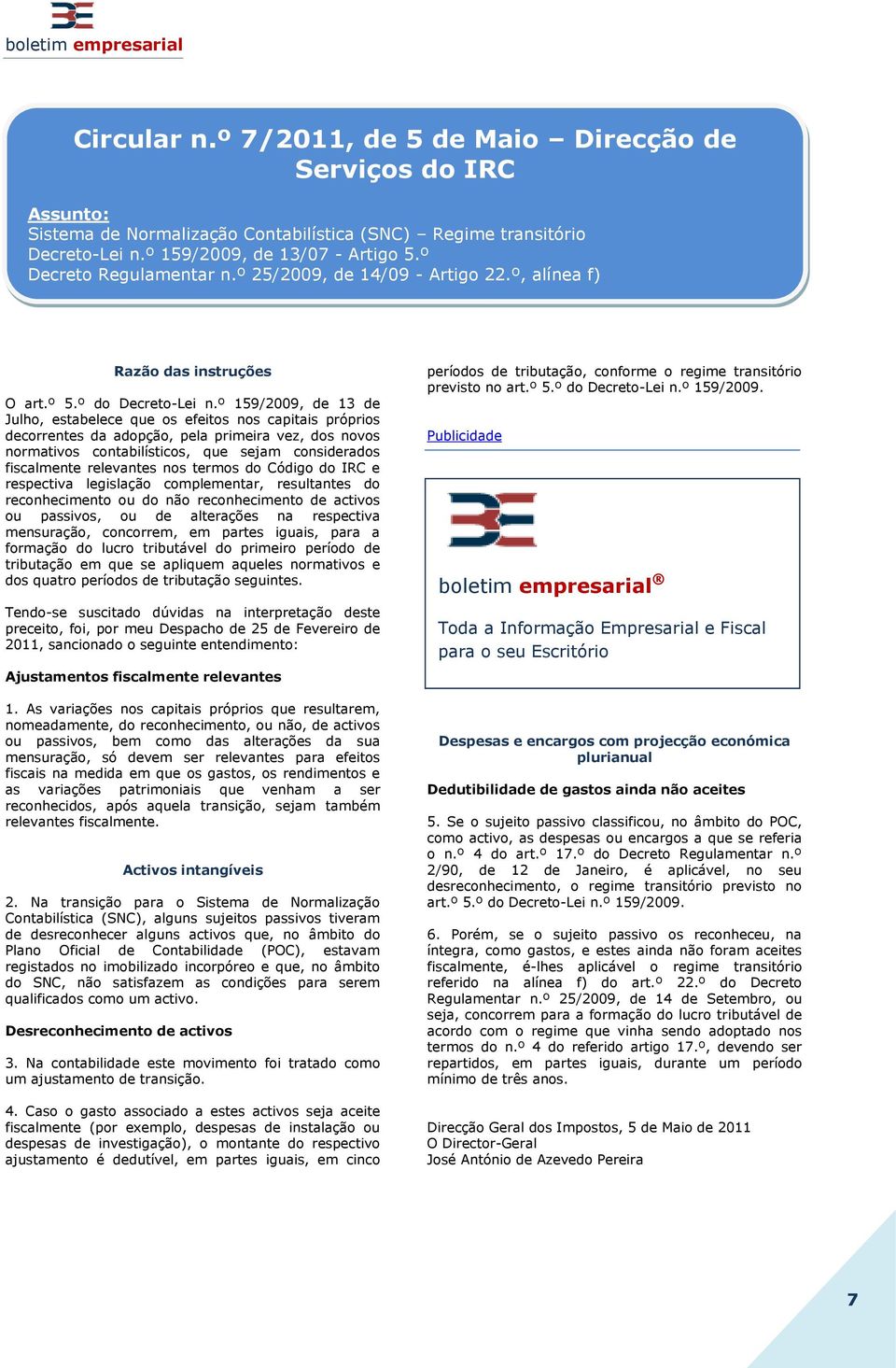 boletim empresarial

Circular n.º 7/2011, de 5 de Maio – Direcção de Serviços do IRC

Assunto:
Sistema de Normalização Contabilística (SNC) – Regime transitório
Decreto-Lei n.º 159/2009, de 13/07 - Artigo 5.º
Decreto Regulamentar n.º 25/2009, de 14/09 - Artigo 22.º, alínea f)

Razão das instruções

O art.º 5.º do Decreto-Lei n.º 159/2009, de 13 de Julho, estabelece que os efeitos nos capitais próprios decorrentes da adopção, pela primeira vez, dos novos normativos contabilísticos, que sejam considerados fiscalmente relevantes nos termos do Código do IRC e respectiva legislação complementar, resultantes do reconhecimento ou do não reconhecimento de activos ou passivos, ou de alterações na respectiva mensuração, concorrem, em partes iguais, para a formação do lucro tributável do primeiro período de tributação em que se apliquem aqueles normativos e dos quatro períodos de tributação seguintes.

Tendo-se suscitado dúvidas na interpretação deste preceito, foi, por meu Despacho de 25 de Fevereiro de 2011, sancionado o seguinte entendimento:

Ajustamentos fiscalmente relevantes

1. As variações nos capitais próprios que resultarem, nomeadamente, do reconhecimento, ou não, de activos ou passivos, bem como das alterações da sua mensuração, só devem ser relevantes para efeitos fiscais na medida em que os gastos, os rendimentos e as variações patrimoniais que venham a ser reconhecidos, após aquela transição, sejam também relevantes fiscalmente.

Activos intangíveis

2. Na transição para o Sistema de Normalização Contabilística (SNC), alguns sujeitos passivos tiveram de desreconhecer alguns activos que, no âmbito do Plano Oficial de Contabilidade (POC), estavam registados no imobilizado incorpóreo e que, no âmbito do SNC, não satisfazem as condições para serem qualificados como um activo.

Desreconhecimento de activos

3. Na contabilidade este movimento foi tratado como um ajustamento de transição.

4. Caso o gasto associado a estes activos seja aceite fiscalmente (por exemplo, despesas de instalação ou despesas de investigação), o montante do respectivo ajustamento é dedutível, em partes iguais, em cinco períodos de tributação, conforme o regime transitório previsto no art.º 5.º do Decreto-Lei n.º 159/2009.

Publicidade

boletim empresarial®
Toda a Informação Empresarial e Fiscal para o seu Escritório

Despesas e encargos com projecção económica plurianual

Dedutibilidade de gastos ainda não aceites

5. Se o sujeito passivo classificou, no âmbito do POC, como activo, as despesas ou encargos a que se referia o n.º 4 do art.º 17.º do Decreto Regulamentar n.º 2/90, de 12 de Janeiro, é aplicável, no seu desreconhecimento, o regime transitório previsto no art.º 5.º do Decreto-Lei n.º 159/2009.

6. Porém, se o sujeito passivo os reconheceu, na íntegra, como gastos, e estes ainda não foram aceites fiscalmente, é-lhes aplicável o regime transitório referido na alínea f) do art.º 22.º do Decreto Regulamentar n.º 25/2009, de 14 de Setembro, ou seja, concorrem para a formação do lucro tributável de acordo com o regime que vinha sendo adoptado nos termos do n.º 4 do referido artigo 17.º, devendo ser repartidos, em partes iguais, durante um período mínimo de três anos.

Direcção Geral dos Impostos, 5 de Maio de 2011
O Director-Geral
José António de Azevedo Pereira

7